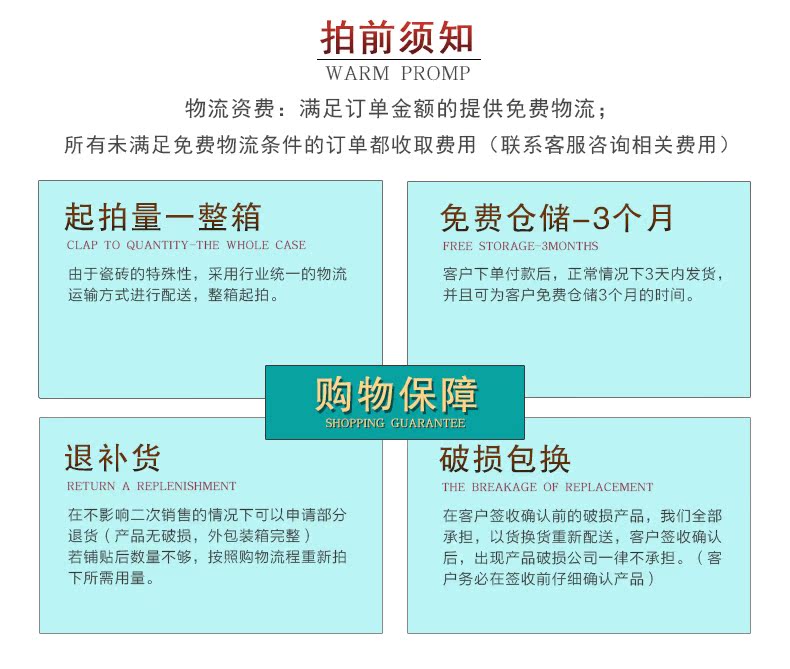 拍前须知
WARM PROMP

物流资费：满足订单金额的提供免费物流；
所有未满足免费物流条件的订单都收取费用（联系客服咨询相关费用）

起拍量一整箱
CLAP TO QUANTITY-THE WHOLE CASE
由于瓷砖的特殊性，采用行业统一的物流运输方式进行配送，整箱起拍。

免费仓储-3个月
FREE STORAGE-3MONTHS
客户下单付款后，正常情况下3天内发货，并且可为客户免费仓储3个月的时间。

购物保障
SHOPPING GUARANTEE

退补货
RETURN A REPLENISHMENT
在不影响二次销售的情况下可以申请部分退货（产品无破损，外包装箱完整）
若铺贴后数量不够，按照购物流程重新拍下所需用量。

破损包换
THE BREAKAGE OF REPLACEMENT
在客户签收确认前的破损产品，我们全部承担，以货换货重新配送，客户签收确认后，出现产品破损公司一律不承担。（客户务必在签收前仔细确认产品）